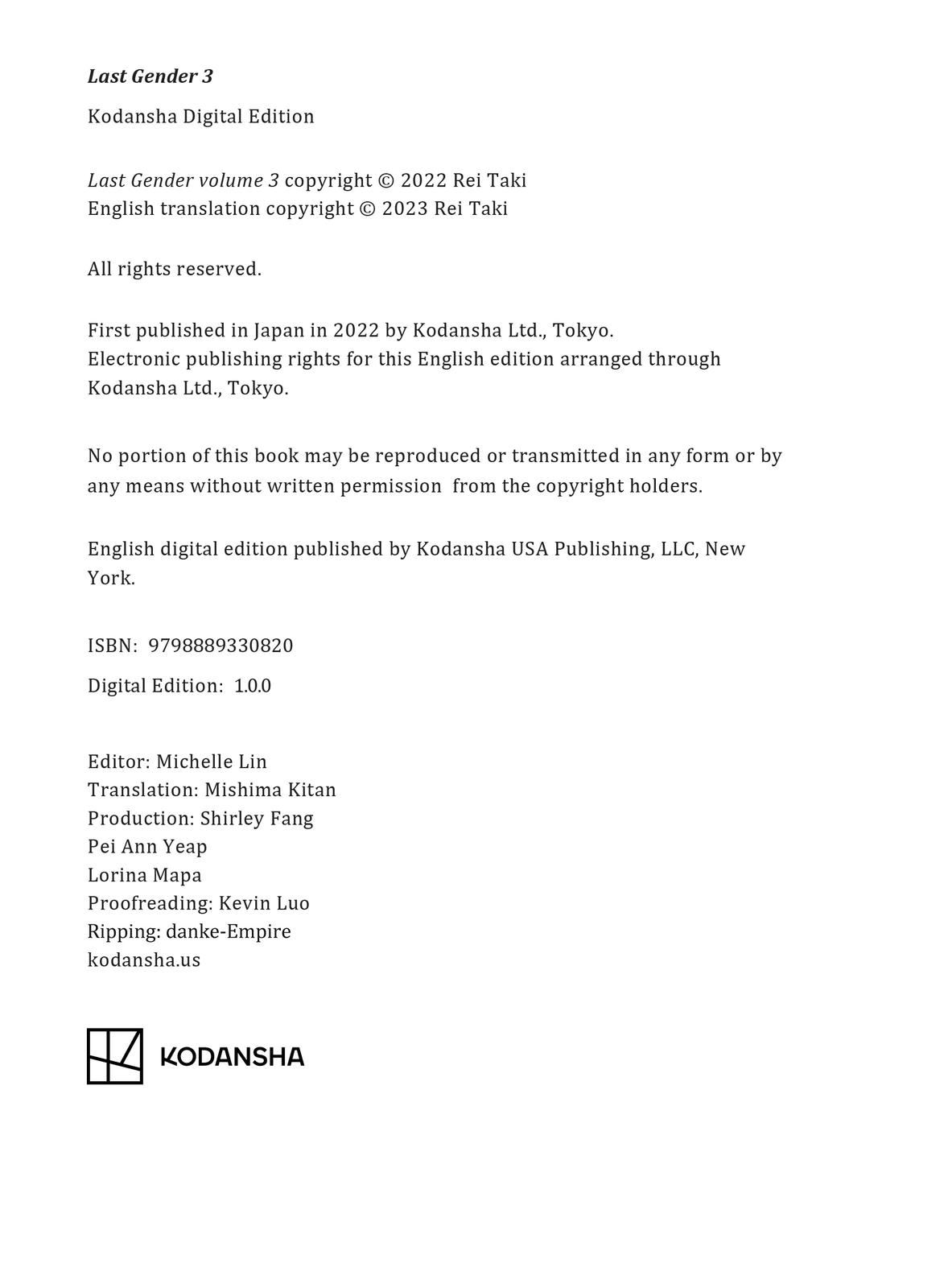 Last Gender 3

Kodansha Digital Edition

Last Gender volume 3 copyright © 2022 Rei Taki
English translation copyright © 2023 Rei Taki

All rights reserved.

First published in Japan in 2022 by Kodansha Ltd., Tokyo.
Electronic publishing rights for this English edition arranged through Kodansha Ltd., Tokyo.

No portion of this book may be reproduced or transmitted in any form or by any means without written permission from the copyright holders.

English digital edition published by Kodansha USA Publishing, LLC, New York.

ISBN: 9798889330820

Digital Edition: 1.0.0

Editor: Michelle Lin
Translation: Mishima Kitan
Production: Shirley Fang
Pei Ann Yeap
Lorina Mapa
Proofreading: Kevin Luo
Ripping: danke-Empire
kodansha.us

KODANSHA